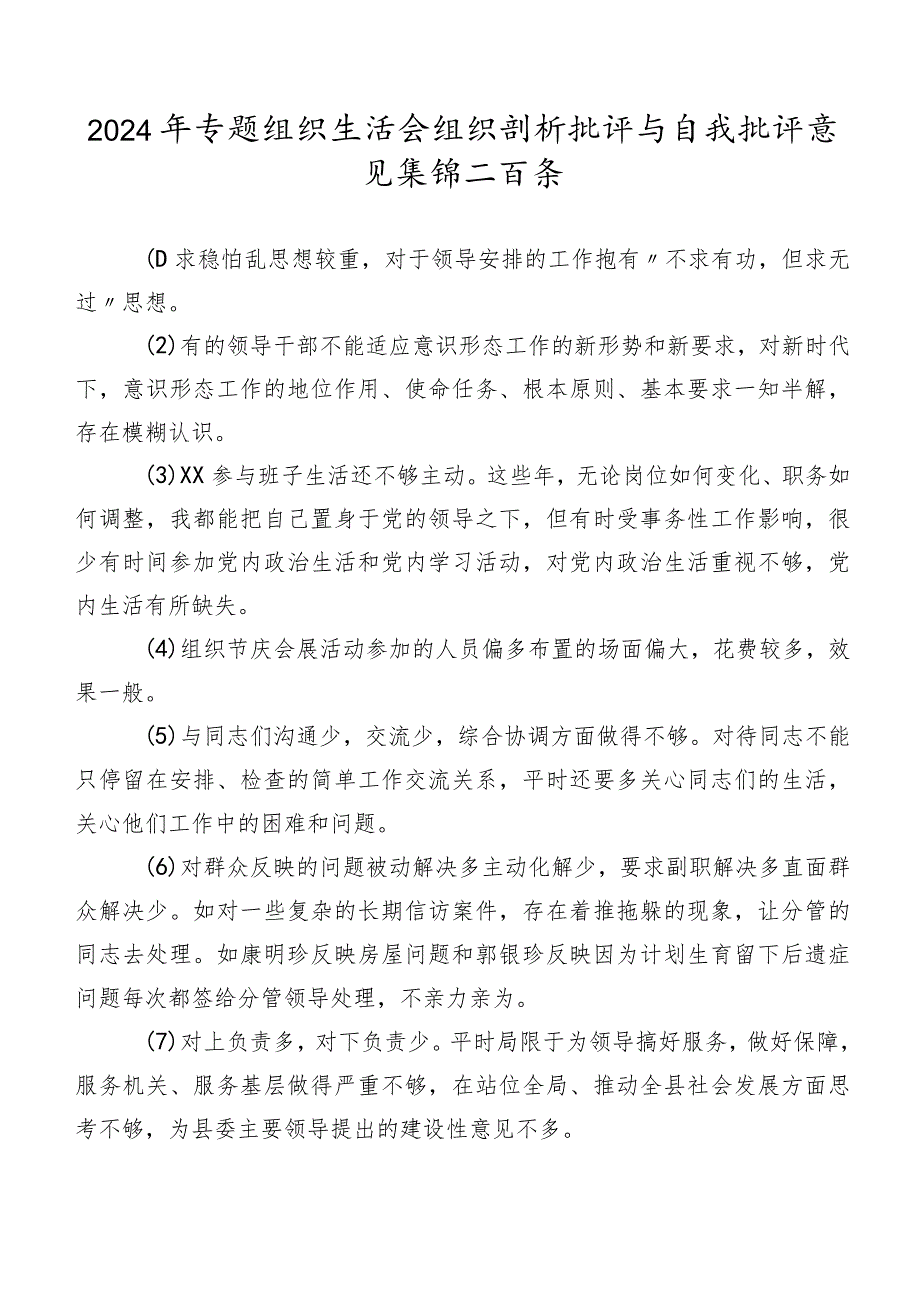 2024年专题组织生活会组织剖析批评与自我批评意见集锦二百条

(D求稳怕乱思想较重，对于领导安排的工作抱有〃不求有功，但求无过〃思想。

(2)有的领导干部不能适应意识形态工作的新形势和新要求，对新时代下，意识形态工作的地位作用、使命任务、根本原则、基本要求一知半解，存在模糊认识。

(3)XX参与班子生活还不够主动。这些年，无论岗位如何变化、职务如何调整，我都能把自己置身于党的领导之下，但有时受事务性工作影响，很少有时间参加党内政治生活和党内学习活动，对党内政治生活重视不够，党内生活有所缺失。

(4)组织节庆会展活动参加的人员偏多布置的场面偏大，花费较多，效果一般。

(5)与同志们沟通少，交流少，综合协调方面做得不够。对待同志不能只停留在安排、检查的简单工作交流关系，平时还要多关心同志们的生活，关心他们工作中的困难和问题。

(6)对群众反映的问题被动解决多主动化解少，要求副职解决多直面群众解决少。如对一些复杂的长期信访案件，存在着推拖躲的现象，让分管的同志去处理。如康明珍反映房屋问题和郭银珍反映因为计划生育留下后遗症问题每次都签给分管领导处理，不亲力亲为。

(7)对上负责多，对下负责少。平时局限于为领导搞好服务，做好保障，服务机关、服务基层做得严重不够，在站位全局、推动全县社会发展方面思考不够，为县委主要领导提出的建设性意见不多。